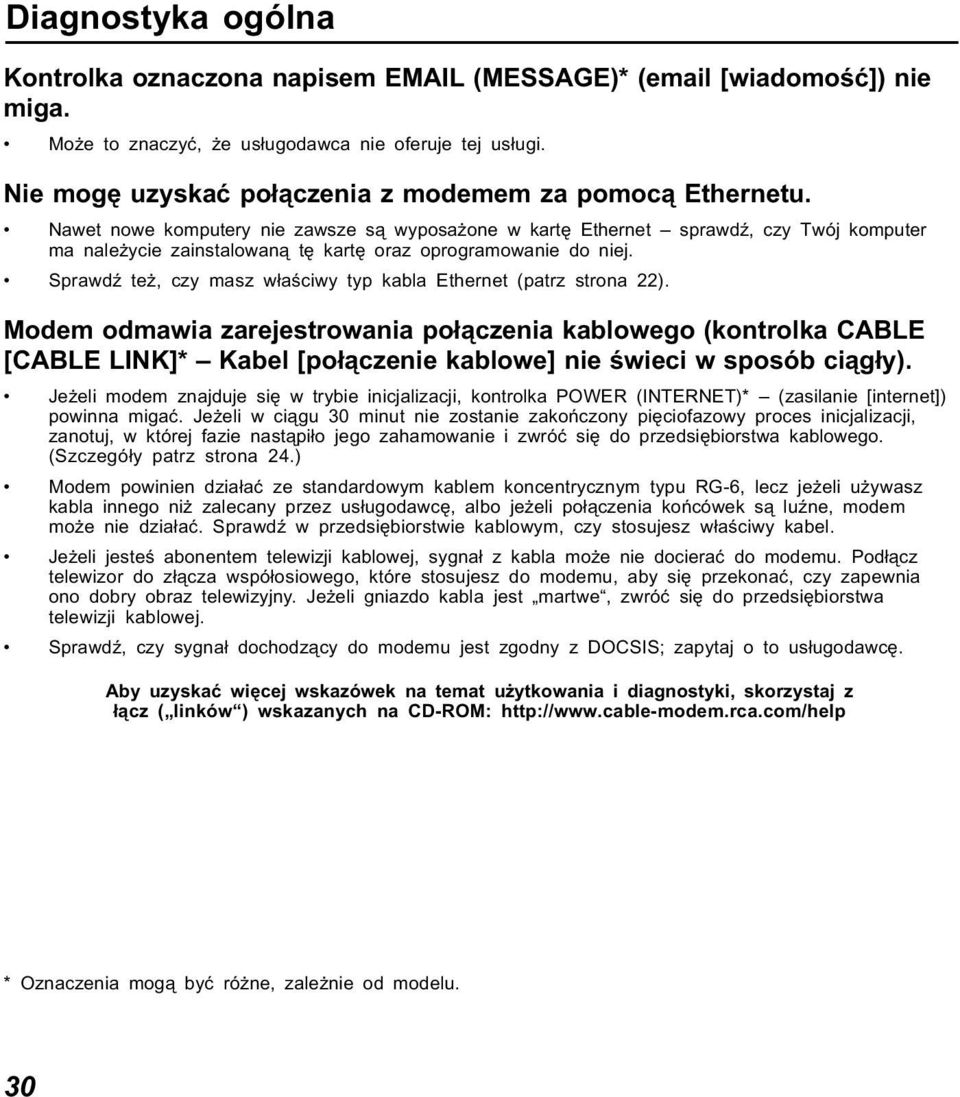 Diagnostyka ogólna

Kontrolka oznaczona napisem EMAIL (MESSAGE)* (email [wiadomość]) nie miga.

• Może to znaczyć, że usługodawca nie oferuje tej usługi.

Nie mogę uzyskać połączenia z modemem za pomocą Ethernetu.

• Nawet nowe komputery nie zawsze są wyposażone w kartę Ethernet – sprawdź, czy Twój komputer ma należycie zainstalowaną tę kartę oraz oprogramowanie do niej.

• Sprawdź też, czy masz właściwy typ kabla Ethernet (patrz strona 22).

Modem odmawia zarejestrowania połączenia kablowego (kontrolka CABLE [CABLE LINK]* – Kabel [połączenie kablowe] nie świeci w sposób ciągły).

• Jeżeli modem znajduje się w trybie inicjalizacji, kontrolka POWER (INTERNET)* – (zasilanie [internet]) powinna migać. Jeżeli w ciągu 30 minut nie zostanie zakończony pięciofazowy proces inicjalizacji, zanotuj, w której fazie nastąpiło jego zahamowanie i zwróć się do przedsiębiorstwa kablowego. (Szczegóły patrz strona 24.)

• Modem powinien działać ze standardowym kablem koncentrycznym typu RG-6, lecz jeżeli używasz kabla innego niż zalecany przez usługodawcę, albo jeżeli połączenia końcówek są luźne, modem może nie działać. Sprawdź w przedsiębiorstwie kablowym, czy stosujesz właściwy kabel.

• Jeżeli jesteś abonentem telewizji kablowej, sygnał z kabla może nie docierać do modemu. Podłącz telewizor do złącza współosiowego, które stosujesz do modemu, aby się przekonać, czy zapewnia ono dobry obraz telewizyjny. Jeżeli gniazdo kabla jest „martwe“, zwróć się do przedsiębiorstwa telewizji kablowej.

• Sprawdź, czy sygnał dochodzący do modemu jest zgodny z DOCSIS; zapytaj o to usługodawcę.

Aby uzyskać więcej wskazówek na temat użytkowania i diagnostyki, skorzystaj z łącz („linków“) wskazanych na CD-ROM: http://www.cable-modem.rca.com/help

* Oznaczenia mogą być różne, zależnie od modelu.

30